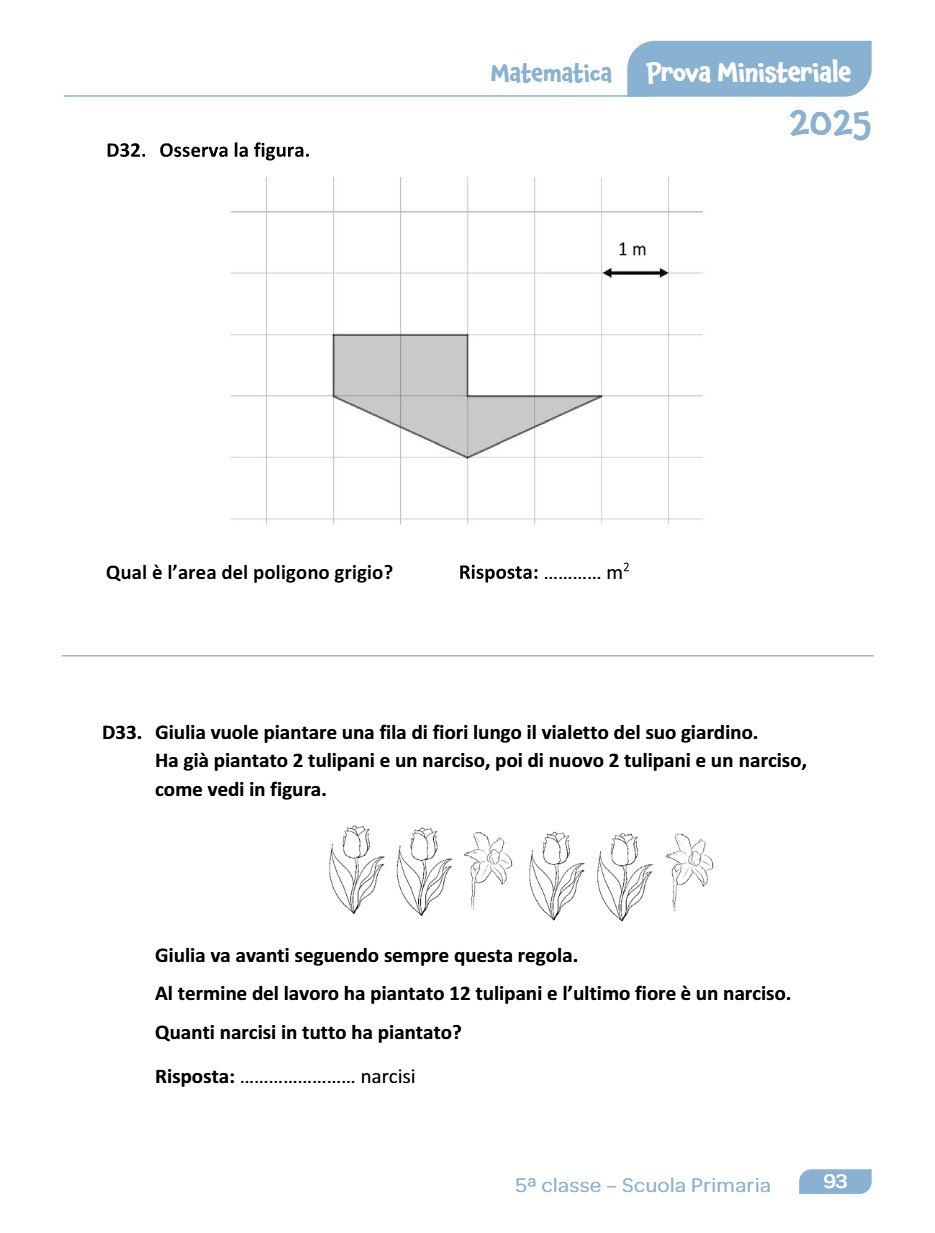 Matematica Prova Ministeriale
2025

D32. Osserva la figura.

1 m

Qual è l'area del poligono grigio? Risposta: ………… $m^2$

D33. Giulia vuole piantare una fila di fiori lungo il vialetto del suo giardino. Ha già piantato 2 tulipani e un narciso, poi di nuovo 2 tulipani e un narciso, come vedi in figura.

Giulia va avanti seguendo sempre questa regola.

Al termine del lavoro ha piantato 12 tulipani e l'ultimo fiore è un narciso.

Quanti narcisi in tutto ha piantato?

Risposta: …………………… narcisi

5ª classe – Scuola Primaria 93